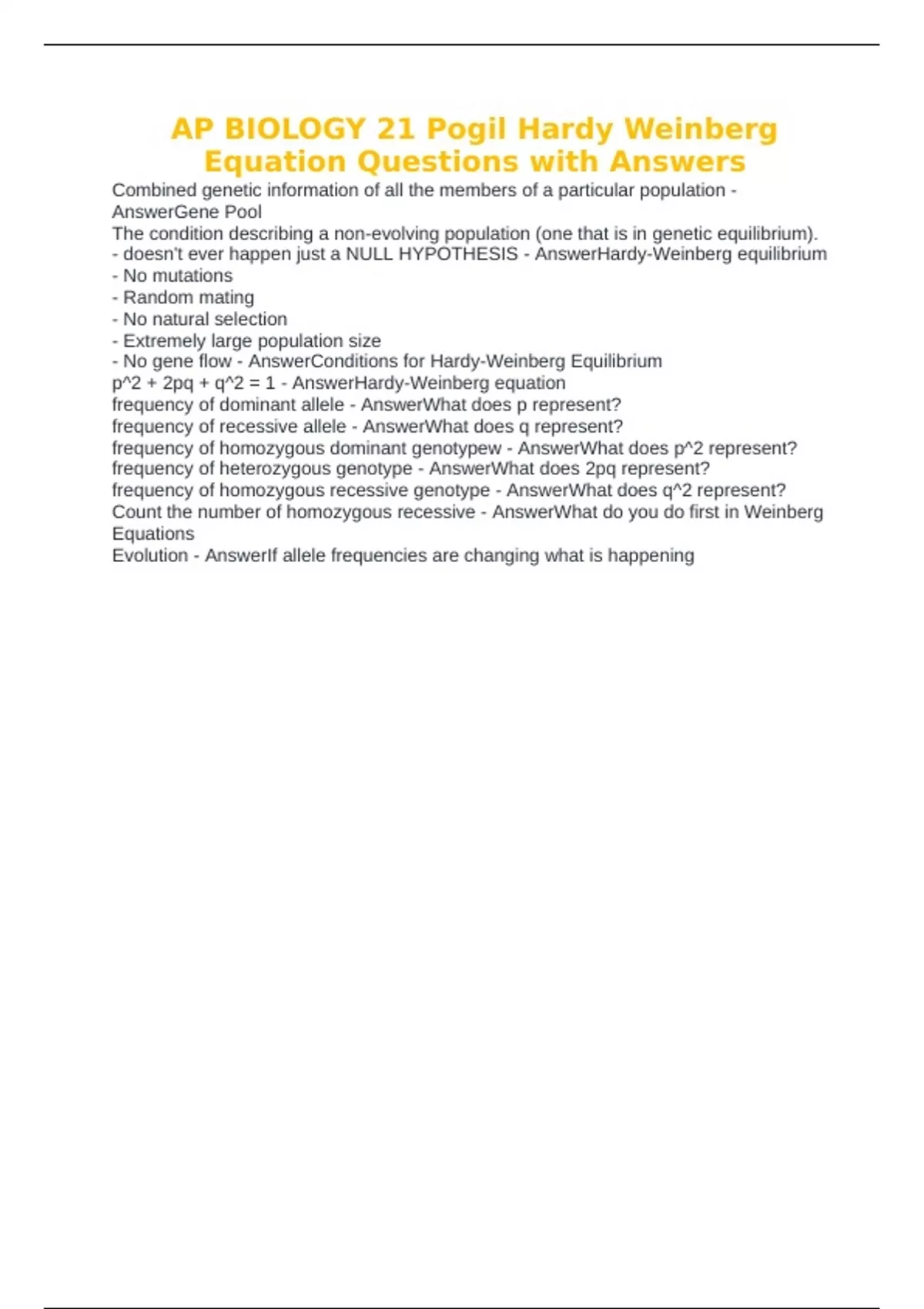 AP BIOLOGY 21 Pogil Hardy Weinberg Equation Questions with Answers

Combined genetic information of all the members of a particular population - AnswerGene Pool
The condition describing a non-evolving population (one that is in genetic equilibrium).
- doesn't ever happen just a NULL HYPOTHESIS - AnswerHardy-Weinberg equilibrium
- No mutations
- Random mating
- No natural selection
- Extremely large population size
- No gene flow - AnswerConditions for Hardy-Weinberg Equilibrium
p^2 + 2pq + q^2 = 1 - AnswerHardy-Weinberg equation
frequency of dominant allele - AnswerWhat does p represent?
frequency of recessive allele - AnswerWhat does q represent?
frequency of homozygous dominant genotypew - AnswerWhat does p^2 represent?
frequency of heterozygous genotype - AnswerWhat does 2pq represent?
frequency of homozygous recessive genotype - AnswerWhat does q^2 represent?
Count the number of homozygous recessive - AnswerWhat do you do first in Weinberg Equations
Evolution - AnswerIf allele frequencies are changing what is happening